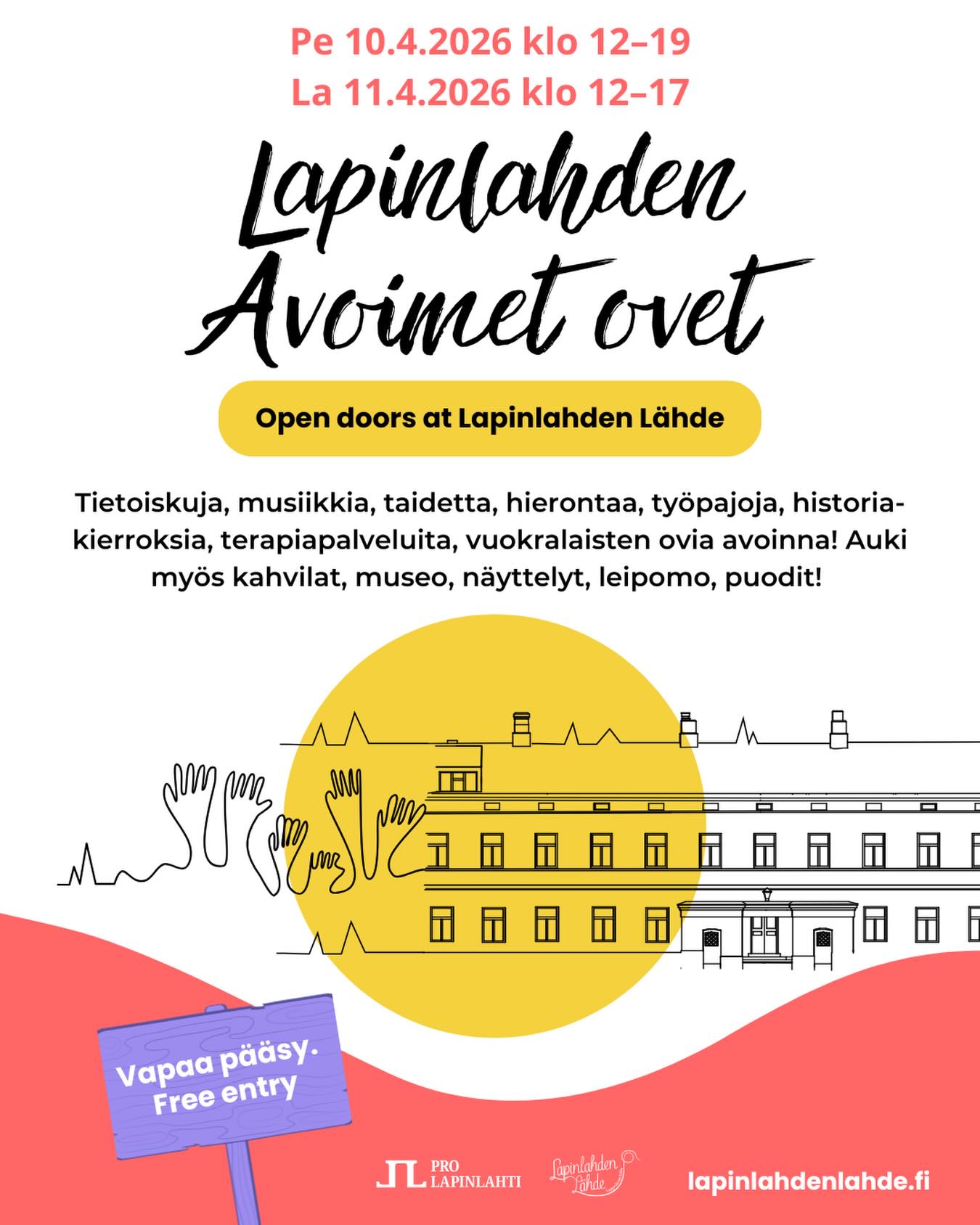 Pe 10.4.2026 klo 12–19
La 11.4.2026 klo 12–17

Lapinlahden Avoimet ovet

Open doors at Lapinlahden Lähde

Tietoiskuja, musiikkia, taidetta, hierontaa, työpajoja, historiakierroksia, terapiapalveluita, vuokralaisten ovia avoinna! Auki myös kahvilat, museo, näyttelyt, leipomo, puodit!

Vapaa pääsy. Free entry

PRO LAPINLAHTI

Lapinlahden Lähde

lapinlahdenlahde.fi